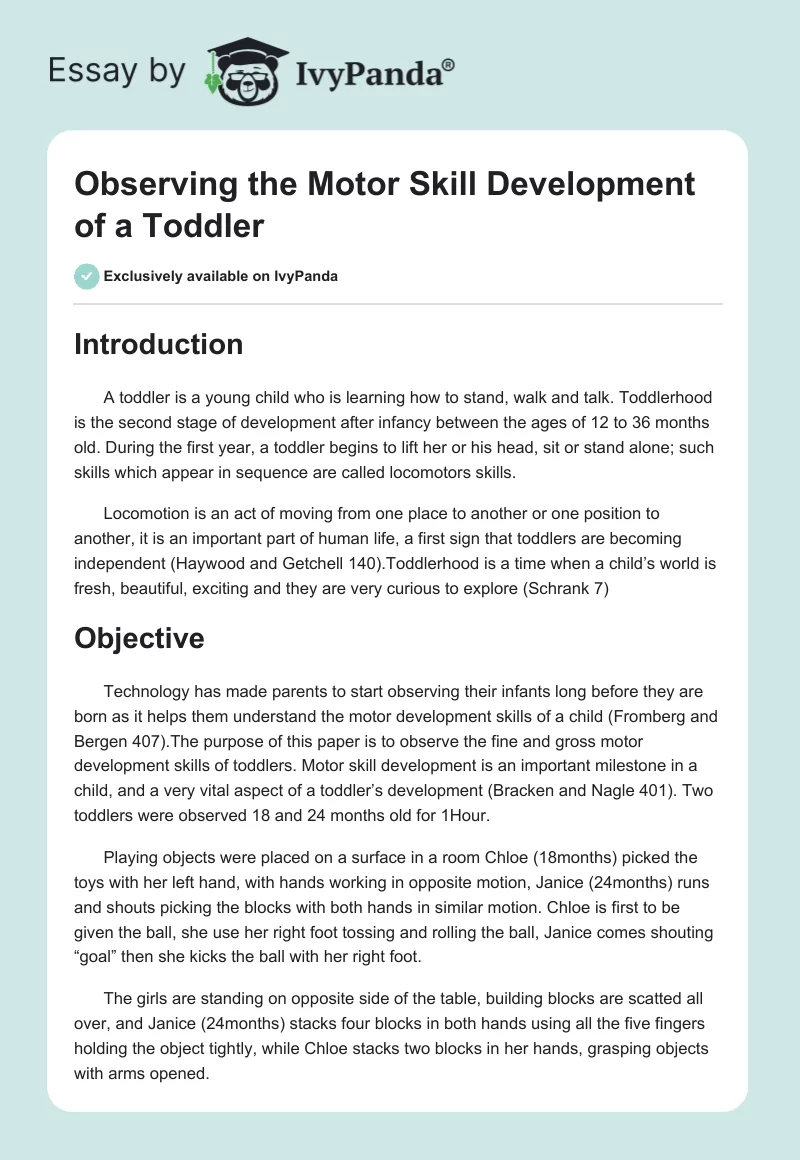 Essay by IvyPanda®

Observing the Motor Skill Development of a Toddler

Exclusively available on IvyPanda

Introduction

A toddler is a young child who is learning how to stand, walk and talk. Toddlerhood is the second stage of development after infancy between the ages of 12 to 36 months old. During the first year, a toddler begins to lift her or his head, sit or stand alone; such skills which appear in sequence are called locomotors skills.

Locomotion is an act of moving from one place to another or one position to another, it is an important part of human life, a first sign that toddlers are becoming independent (Haywood and Getchell 140).Toddlerhood is a time when a child's world is fresh, beautiful, exciting and they are very curious to explore (Schrank 7)

Objective

Technology has made parents to start observing their infants long before they are born as it helps them understand the motor development skills of a child (Fromberg and Bergen 407).The purpose of this paper is to observe the fine and gross motor development skills of toddlers. Motor skill development is an important milestone in a child, and a very vital aspect of a toddler's development (Bracken and Nagle 401). Two toddlers were observed 18 and 24 months old for 1Hour.

Playing objects were placed on a surface in a room Chloe (18months) picked the toys with her left hand, with hands working in opposite motion, Janice (24months) runs and shouts picking the blocks with both hands in similar motion. Chloe is first to be given the ball, she use her right foot tossing and rolling the ball, Janice comes shouting "goal" then she kicks the ball with her right foot.

The girls are standing on opposite side of the table, building blocks are scatted all over, and Janice (24months) stacks four blocks in both hands using all the five fingers holding the object tightly, while Chloe stacks two blocks in her hands, grasping objects with arms opened.